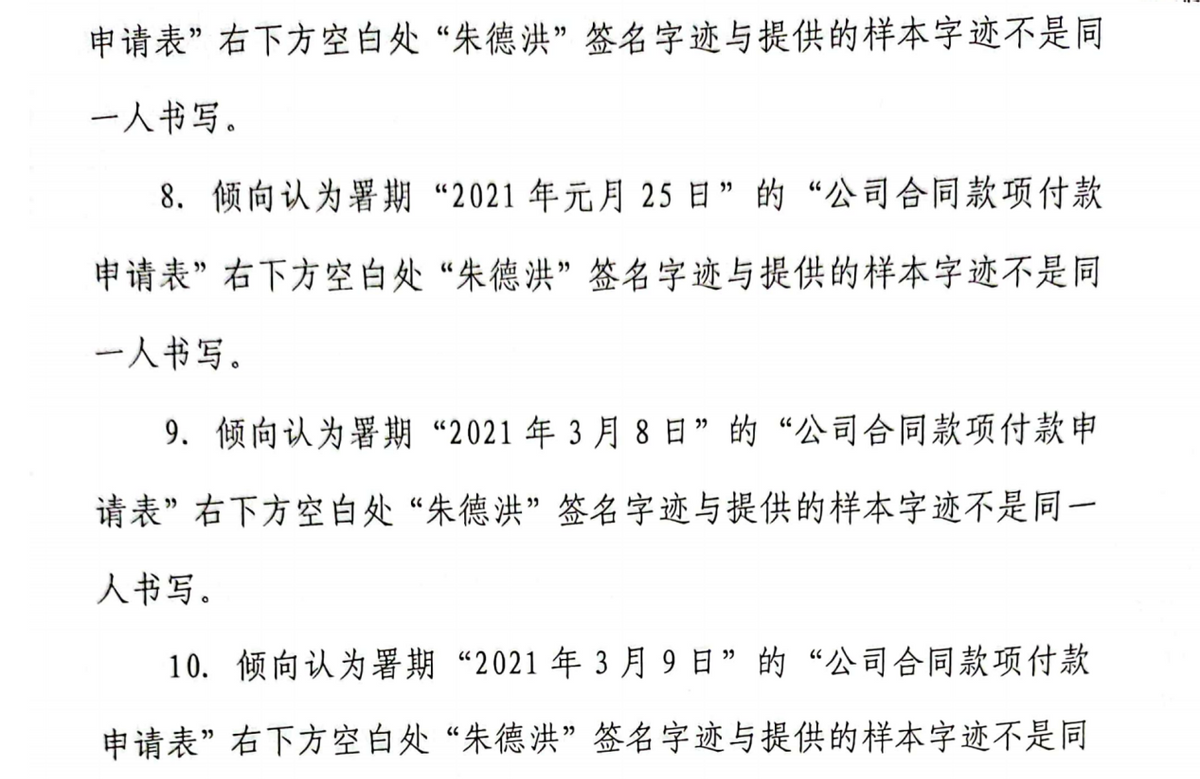 申请表”右下方空白处“朱德洪”签名字迹与提供的样本字迹不是同一人书写。

8.倾向认为署期“2021年元月25日”的“公司合同款项付款申请表”右下方空白处“朱德洪”签名字迹与提供的样本字迹不是同一人书写。

9.倾向认为署期“2021年3月8日”的“公司合同款项付款申请表”右下方空白处“朱德洪”签名字迹与提供的样本字迹不是同一人书写。

10.倾向认为署期“2021年3月9日”的“公司合同款项付款申请表”右下方空白处“朱德洪”签名字迹与提供的样本字迹不是同